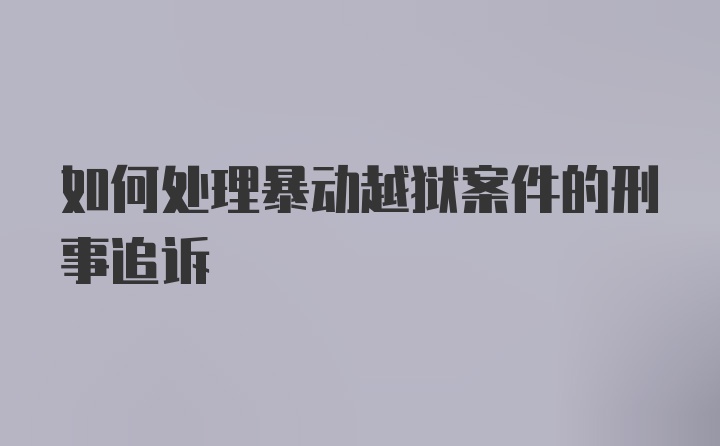 如何处理暴动越狱案件的刑事追诉